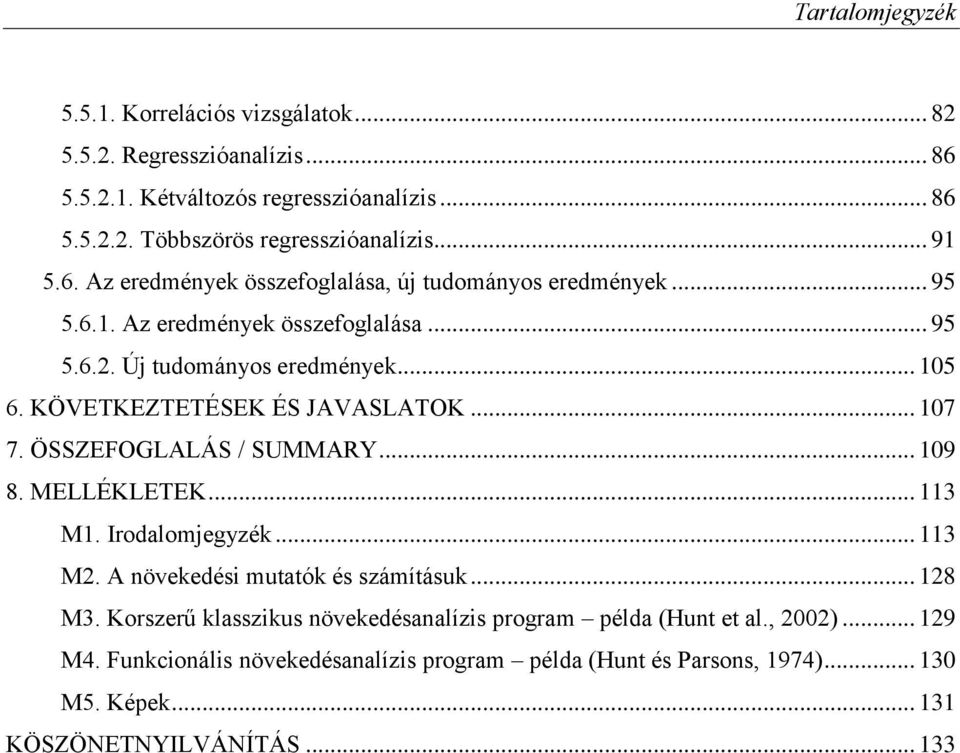 Tartalomjegyzék

5.5.1. Korrelációs vizsgálatok ... 82
5.5.2. Regresszióanalízis ... 86
5.5.2.1. Kétváltozós regresszióanalízis ... 86
5.5.2.2. Többszörös regresszióanalízis ... 91
5.6. Az eredmények összefoglalása, új tudományos eredmények ... 95
5.6.1. Az eredmények összefoglalása ... 95
5.6.2. Új tudományos eredmények ... 105
6. KÖVETKEZTETÉSEK ÉS JAVASLATOK ... 107
7. ÖSSZEFOGLALÁS / SUMMARY ... 109
8. MELLÉKLETEK ... 113
M1. Irodalomjegyzék ... 113
M2. A növekedési mutatók és számításuk ... 128
M3. Korszerű klasszikus növekedésanalízis program – példa (Hunt et al., 2002) ... 129
M4. Funkcionális növekedésanalízis program – példa (Hunt és Parsons, 1974) ... 130
M5. Képek ... 131
KÖSZÖNETNYILVÁNÍTÁS ... 133